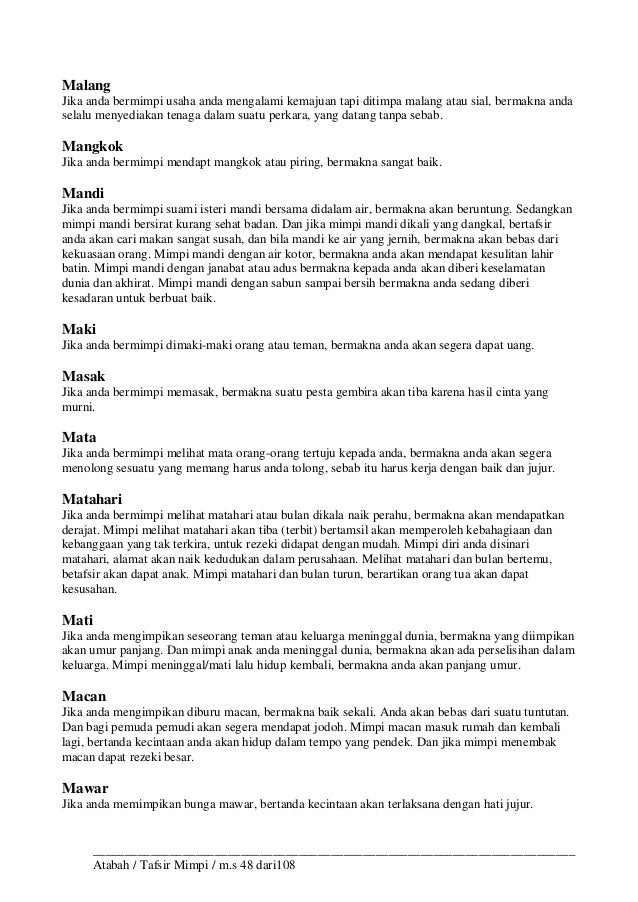 **Malang**
Jika anda bermimpi usaha anda mengalami kemajuan tapi ditimpa malang atau sial, bermakna anda selalu menyediakan tenaga dalam suatu perkara, yang datang tanpa sebab.

**Mangkok**
Jika anda bermimpi mendapt mangkok atau piring, bermakna sangat baik.

**Mandi**
Jika anda bermimpi suami isteri mandi bersama didalam air, bermakna akan beruntung. Sedangkan mimpi mandi bersirat kurang sehat badan. Dan jika mimpi mandi dikali yang dangkal, bertafsir anda akan cari makan sangat susah, dan bila mandi ke air yang jernih, bermakna akan bebas dari kekuasaan orang. Mimpi mandi dengan air kotor, bermakna anda akan mendapat kesulitan lahir batin. Mimpi mandi dengan janabat atau adus bermakna kepada anda akan diberi keselamatan dunia dan akhirat. Mimpi mandi dengan sabun sampai bersih bermakna anda sedang diberi kesadaran untuk berbuat baik.

**Maki**
Jika anda bermimpi dimaki-maki orang atau teman, bermakna anda akan segera dapat uang.

**Masak**
Jika anda bermimpi memasak, bermakna suatu pesta gembira akan tiba karena hasil cinta yang murni.

**Mata**
Jika anda bermimpi melihat mata orang-orang tertuju kepada anda, bermakna anda akan segera menolong sesuatu yang memang harus anda tolong, sebab itu harus kerja dengan baik dan jujur.

**Matahari**
Jika anda bermimpi melihat matahari atau bulan dikala naik perahu, bermakna akan mendapatkan derajat. Mimpi melihat matahari akan tiba (terbit) bertamsil akan memperoleh kebahagiaan dan kebanggaan yang tak terkira, untuk rezeki didapat dengan mudah. Mimpi diri anda disinari matahari, alamat akan naik kedudukan dalam perusahaan. Melihat matahari dan bulan bertemu, betafsir akan dapat anak. Mimpi matahari dan bulan turun, berartikan orang tua akan dapat kesusahan.

**Mati**
Jika anda mengimpikan seseorang teman atau keluarga meninggal dunia, bermakna yang diimpikan akan umur panjang. Dan mimpi anak anda meninggal dunia, bermakna akan ada perselisihan dalam keluarga. Mimpi meninggal/mati lalu hidup kembali, bermakna anda akan panjang umur.

**Macan**
Jika anda mengimpikan diburu macan, bermakna baik sekali. Anda akan bebas dari suatu tuntutan. Dan bagi pemuda pemudi akan segera mendapat jodoh. Mimpi macan masuk rumah dan kembali lagi, bertanda kecintaan anda akan hidup dalam tempo yang pendek. Dan jika mimpi menembak macan dapat rezeki besar.

**Mawar**
Jika anda memimpikan bunga mawar, bertanda kecintaan akan terlaksana dengan hati jujur.

Atabah / Tafsir Mimpi / m.s 48 dari108